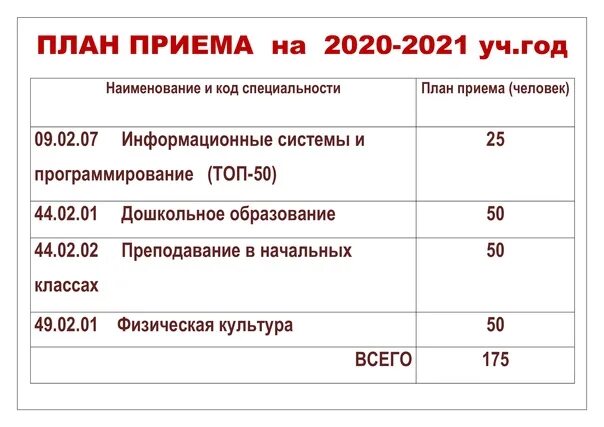 ПЛАН ПРИЕМА на 2020-2021 уч.год

| Наименование и код специальности | План приема (человек) |
|---|---|
| 09.02.07 Информационные системы и программирование (ТОП-50) | 25 |
| 44.02.01 Дошкольное образование | 50 |
| 44.02.02 Преподавание в начальных классах | 50 |
| 49.02.01 Физическая культура | 50 |
| ВСЕГО | 175 |